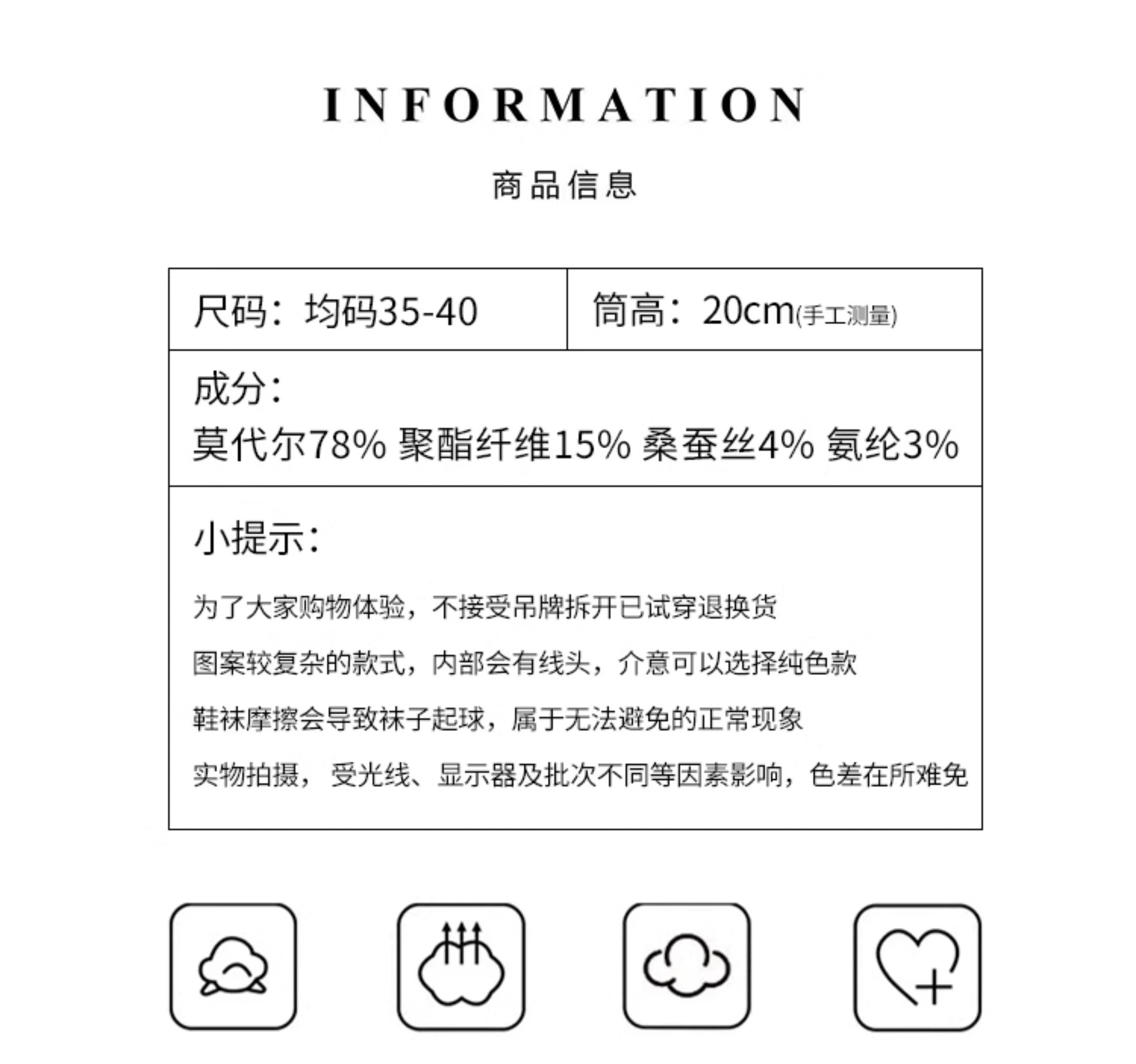 INFORMATION

商品信息

尺码：均码35-40

筒高：20cm(手工测量)

成分：
莫代尔78% 聚酯纤维15% 桑蚕丝4% 氨纶3%

小提示：

为了大家购物体验，不接受吊牌拆开已试穿退换货

图案较复杂的款式，内部会有线头，介意可以选择纯色款

鞋袜摩擦会导致袜子起球，属于无法避免的正常现象

实物拍摄，受光线、显示器及批次不同等因素影响，色差在所难免